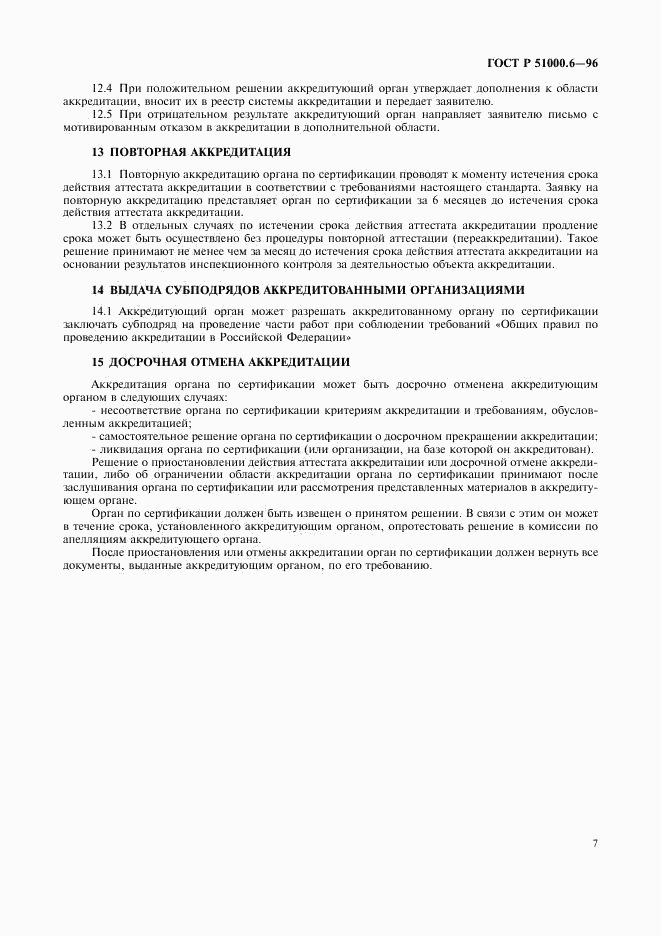 ГОСТ Р 51000.6—96

12.4 При положительном решении аккредитующий орган утверждает дополнения к области аккредитации, вносит их в реестр системы аккредитации и передает заявителю.

12.5 При отрицательном результате аккредитующий орган направляет заявителю письмо с мотивированным отказом в аккредитации в дополнительной области.

13 ПОВТОРНАЯ АККРЕДИТАЦИЯ

13.1 Повторную аккредитацию органа по сертификации проводят к моменту истечения срока действия аттестата аккредитации в соответствии с требованиями настоящего стандарта. Заявку на повторную аккредитацию представляет орган по сертификации за 6 месяцев до истечения срока действия аттестата аккредитации.

13.2 В отдельных случаях по истечении срока действия аттестата аккредитации продление срока может быть осуществлено без процедуры повторной аттестации (переаккредитации). Такое решение принимают не менее чем за месяц до истечения срока действия аттестата аккредитации на основании результатов инспекционного контроля за деятельностью объекта аккредитации.

14 ВЫДАЧА СУБПОДРЯДОВ АККРЕДИТОВАННЫМИ ОРГАНИЗАЦИЯМИ

14.1 Аккредитующий орган может разрешать аккредитованному органу по сертификации заключать субподряд на проведение части работ при соблюдении требований «Общих правил по проведению аккредитации в Российской Федерации»

15 ДОСРОЧНАЯ ОТМЕНА АККРЕДИТАЦИИ

Аккредитация органа по сертификации может быть досрочно отменена аккредитующим органом в следующих случаях:

- несоответствие органа по сертификации критериям аккредитации и требованиям, обусловленным аккредитацией;

- самостоятельное решение органа по сертификации о досрочном прекращении аккредитации;

- ликвидация органа по сертификации (или организации, на базе которой он аккредитован).

Решение о приостановлении действия аттестата аккредитации или досрочной отмене аккредитации, либо об ограничении области аккредитации органа по сертификации принимают после заслушивания органа по сертификации или рассмотрения представленных материалов в аккредитующем органе.

Орган по сертификации должен быть извещен о принятом решении. В связи с этим он может в течение срока, установленного аккредитующим органом, опротестовать решение в комиссии по апелляциям аккредитующего органа.

После приостановления или отмены аккредитации орган по сертификации должен вернуть все документы, выданные аккредитующим органом, по его требованию.

7